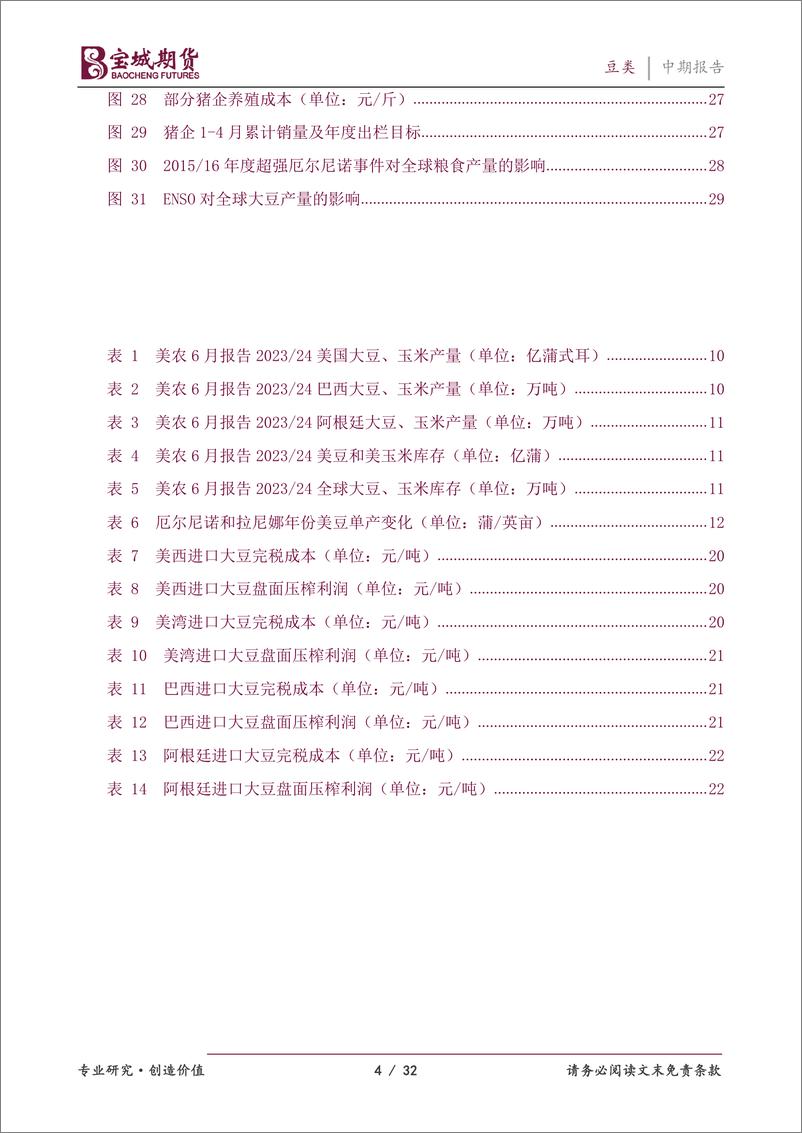 宝城期货
BAOCHENG FUTURES

豆类 | 中期报告

图 28 部分猪企养殖成本（单位：元/斤）......27
图 29 猪企 1-4 月累计销量及年度出栏目标......27
图 30 2015/16 年度超强厄尔尼诺事件对全球粮食产量的影响......28
图 31 ENSO 对全球大豆产量的影响......29

表 1 美农 6 月报告 2023/24 美国大豆、玉米产量（单位：亿蒲式耳）......10
表 2 美农 6 月报告 2023/24 巴西大豆、玉米产量（单位：万吨）......10
表 3 美农 6 月报告 2023/24 阿根廷大豆、玉米产量（单位：万吨）......11
表 4 美农 6 月报告 2023/24 美豆和美玉米库存（单位：亿蒲）......11
表 5 美农 6 月报告 2023/24 全球大豆、玉米库存（单位：万吨）......11
表 6 厄尔尼诺和拉尼娜年份美豆单产变化（单位：蒲/英亩）......12
表 7 美西进口大豆完税成本（单位：元/吨）......20
表 8 美西进口大豆盘面压榨利润（单位：元/吨）......20
表 9 美湾进口大豆完税成本（单位：元/吨）......20
表 10 美湾进口大豆盘面压榨利润（单位：元/吨）......21
表 11 巴西进口大豆完税成本（单位：元/吨）......21
表 12 巴西进口大豆盘面压榨利润（单位：元/吨）......21
表 13 阿根廷进口大豆完税成本（单位：元/吨）......22
表 14 阿根廷进口大豆盘面压榨利润（单位：元/吨）......22

专业研究·创造价值 4 / 32 请务必阅读文末免责条款